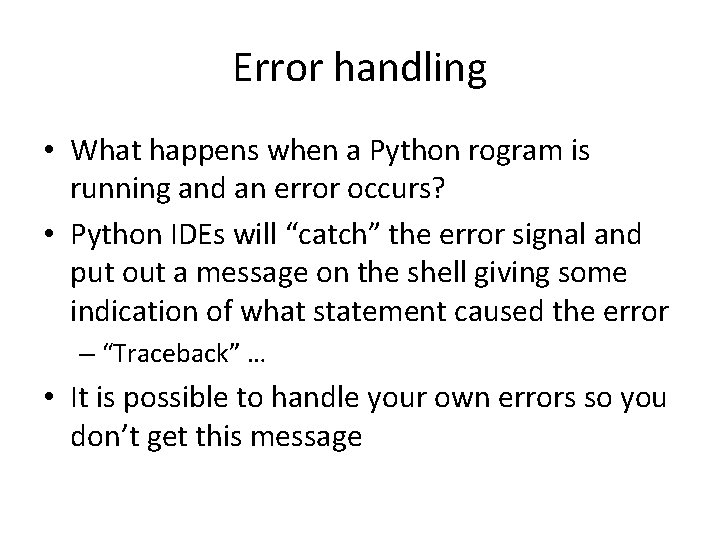 Error handling

• What happens when a Python rogram is running and an error occurs?
• Python IDEs will “catch” the error signal and put out a message on the shell giving some indication of what statement caused the error
– “Traceback” …
• It is possible to handle your own errors so you don’t get this message